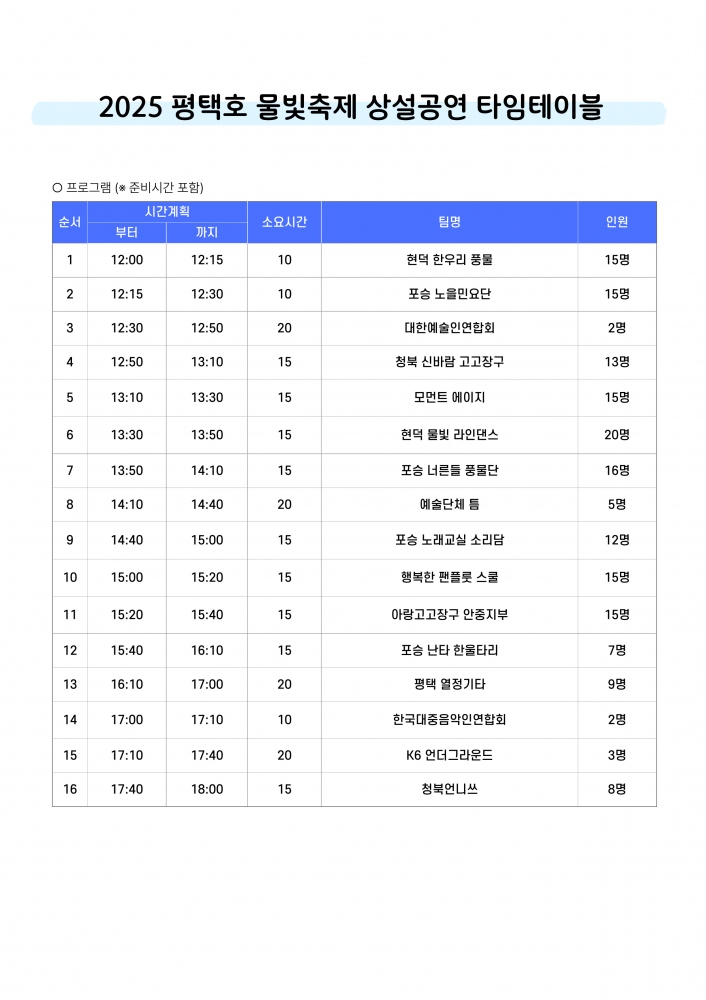 2025 평택호 물빛축제 상설공연 타임테이블

○ 프로그램 (※ 준비시간 포함)

| 순서 | 시간계획 부터 | 시간계획 까지 | 소요시간 | 팀명 | 인원 |
|---|---|---|---|---|---|
| 1 | 12:00 | 12:15 | 10 | 현덕 한우리 풍물 | 15명 |
| 2 | 12:15 | 12:30 | 10 | 포승 노을민요단 | 15명 |
| 3 | 12:30 | 12:50 | 20 | 대한예술인연합회 | 2명 |
| 4 | 12:50 | 13:10 | 15 | 청북 신바람 고고장구 | 13명 |
| 5 | 13:10 | 13:30 | 15 | 모먼트 에이지 | 15명 |
| 6 | 13:30 | 13:50 | 15 | 현덕 물빛 라인댄스 | 20명 |
| 7 | 13:50 | 14:10 | 15 | 포승 너른들 풍물단 | 16명 |
| 8 | 14:10 | 14:40 | 20 | 예술단체 틈 | 5명 |
| 9 | 14:40 | 15:00 | 15 | 포승 노래교실 소리담 | 12명 |
| 10 | 15:00 | 15:20 | 15 | 행복한 팬플룻 스쿨 | 15명 |
| 11 | 15:20 | 15:40 | 15 | 아랑고고장구 안중지부 | 15명 |
| 12 | 15:40 | 16:10 | 15 | 포승 난타 한울타리 | 7명 |
| 13 | 16:10 | 17:00 | 20 | 평택 열정기타 | 9명 |
| 14 | 17:00 | 17:10 | 10 | 한국대중음악인연합회 | 2명 |
| 15 | 17:10 | 17:40 | 20 | K6 언더그라운드 | 3명 |
| 16 | 17:40 | 18:00 | 15 | 청북언니쓰 | 8명 |